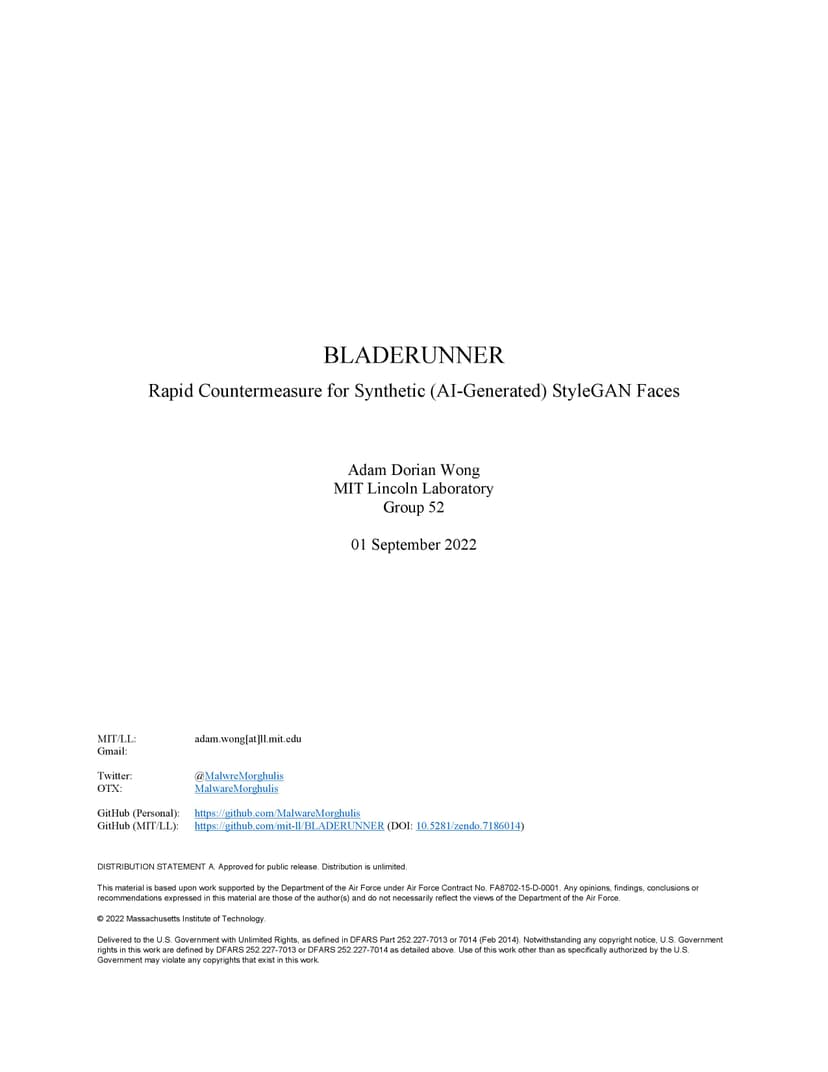 BLADERUNNER

Rapid Countermeasure for Synthetic (AI-Generated) StyleGAN Faces

Adam Dorian Wong
MIT Lincoln Laboratory
Group 52

01 September 2022

MIT/LL: adam.wong[at]ll.mit.edu
Gmail:

Twitter: @MalwreMorghulis
OTX: MalwareMorghulis

GitHub (Personal): https://github.com/MalwareMorghulis
GitHub (MIT/LL): https://github.com/mit-ll/BLADERUNNER (DOI: 10.5281/zendo.7186014)

DISTRIBUTION STATEMENT A. Approved for public release. Distribution is unlimited.

This material is based upon work supported by the Department of the Air Force under Air Force Contract No. FA8702-15-D-0001. Any opinions, findings, conclusions or recommendations expressed in this material are those of the author(s) and do not necessarily reflect the views of the Department of the Air Force.

© 2022 Massachusetts Institute of Technology.

Delivered to the U.S. Government with Unlimited Rights, as defined in DFARS Part 252.227-7013 or 7014 (Feb 2014). Notwithstanding any copyright notice, U.S. Government rights in this work are defined by DFARS 252.227-7013 or DFARS 252.227-7014 as detailed above. Use of this work other than as specifically authorized by the U.S. Government may violate any copyrights that exist in this work.